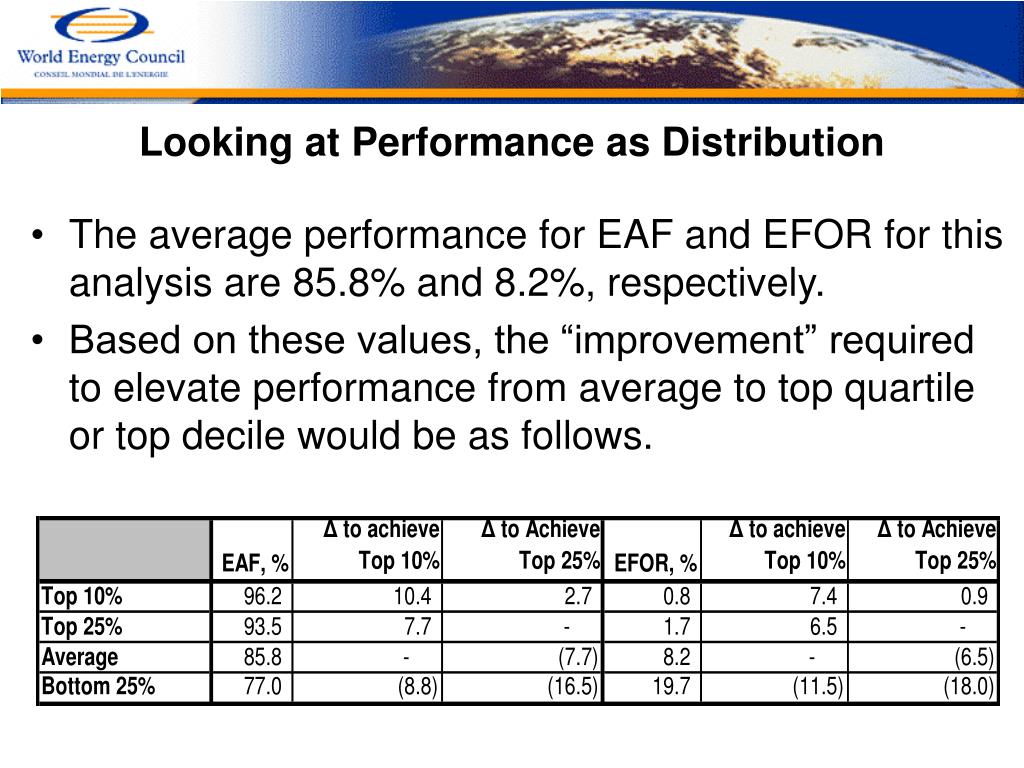 World Energy Council
CONSEIL MONDIAL DE L'ENERGIE

Looking at Performance as Distribution

• The average performance for EAF and EFOR for this analysis are 85.8% and 8.2%, respectively.
• Based on these values, the “improvement” required to elevate performance from average to top quartile or top decile would be as follows.

| | EAF, % | Δ to achieve Top 10% | Δ to Achieve Top 25% | EFOR, % | Δ to achieve Top 10% | Δ to Achieve Top 25% |
|---|---|---|---|---|---|---|
| Top 10% | 96.2 | 10.4 | 2.7 | 0.8 | 7.4 | 0.9 |
| Top 25% | 93.5 | 7.7 | - | 1.7 | 6.5 | - |
| Average | 85.8 | - | (7.7) | 8.2 | - | (6.5) |
| Bottom 25% | 77.0 | (8.8) | (16.5) | 19.7 | (11.5) | (18.0) |